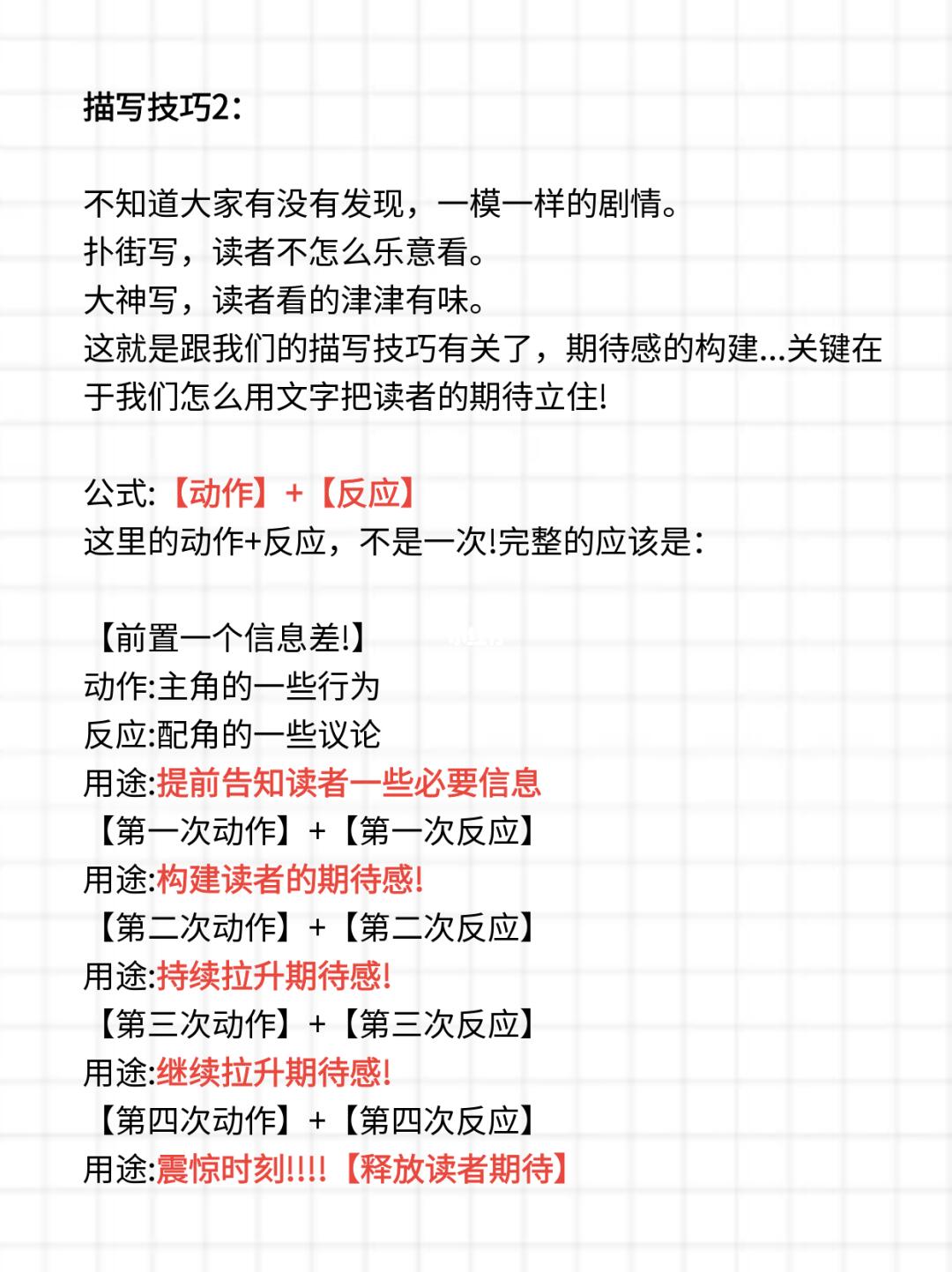 描写技巧2：

不知道大家有没有发现，一模一样的剧情。
扑街写，读者不怎么乐意看。
大神写，读者看的津津有味。
这就是跟我们的描写技巧有关了，期待感的构建...关键在于我们怎么用文字把读者的期待立住!

公式:【动作】+【反应】
这里的动作+反应，不是一次!完整的应该是：

【前置一个信息差!】
动作:主角的一些行为
反应:配角的一些议论
用途:提前告知读者一些必要信息
【第一次动作】+【第一次反应】
用途:构建读者的期待感!
【第二次动作】+【第二次反应】
用途:持续拉升期待感!
【第三次动作】+【第三次反应】
用途:继续拉升期待感!
【第四次动作】+【第四次反应】
用途:震惊时刻!!!!【释放读者期待】